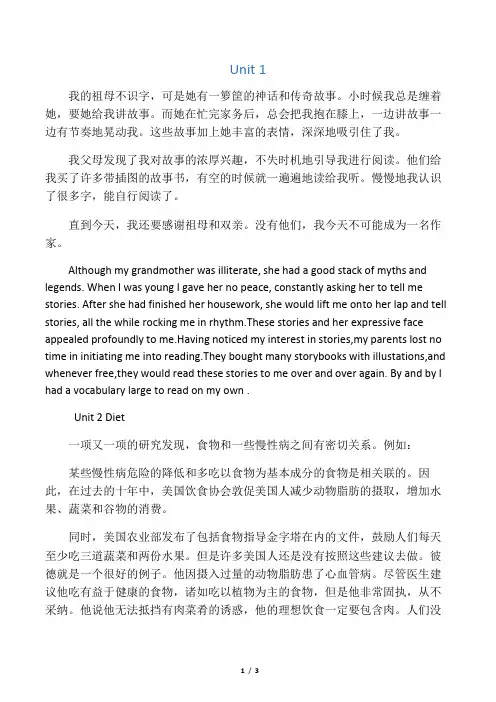 Unit 1

我的祖母不识字，可是她有一箩筐的神话和传奇故事。小时候我总是缠着她，要她给我讲故事。而她在忙完家务后，总会把我抱在膝上，一边讲故事一边有节奏地晃动我。这些故事加上她丰富的表情，深深地吸引住了我。

我父母发现了我对故事的浓厚兴趣，不失时机地引导我进行阅读。他们给我买了许多带插图的故事书，有空的时候就一遍遍地读给我听。慢慢地我认识了很多字，能自行阅读了。

直到今天，我还要感谢祖母和双亲。没有他们，我今天不可能成为一名作家。

Although my grandmother was illiterate, she had a good stack of myths and legends. When I was young I gave her no peace, constantly asking her to tell me stories. After she had finished her housework, she would lift me onto her lap and tell stories, all the while rocking me in rhythm.These stories and her expressive face appealed profoundly to me.Having noticed my interest in stories,my parents lost no time in initiating me into reading.They bought many storybooks with illustations,and whenever free,they would read these stories to me over and over again. By and by I had a vocabulary large to read on my own .

Unit 2 Diet

一项又一项的研究发现，食物和一些慢性病之间有密切关系。例如：

某些慢性病危险的降低和多吃以食物为基本成分的食物是相关联的。因此，在过去的十年中，美国饮食协会敦促美国人减少动物脂肪的摄取，增加水果、蔬菜和谷物的消费。

同时，美国农业部发布了包括食物指导金字塔在内的文件，鼓励人们每天至少吃三道蔬菜和两份水果。但是许多美国人还是没有按照这些建议去做。彼德就是一个很好的例子。他因摄入过量的动物脂肪患了心血管病。尽管医生建议他吃有益于健康的食物，诸如吃以植物为主的食物，但是他非常固执，从不采纳。他说他无法抵挡有肉菜肴的诱惑，他的理想饮食一定要包含肉。人们没

1 / 3